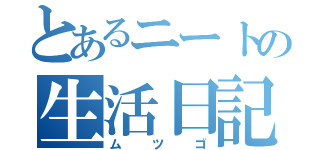 とあるニートの
生活日記
ムツゴ